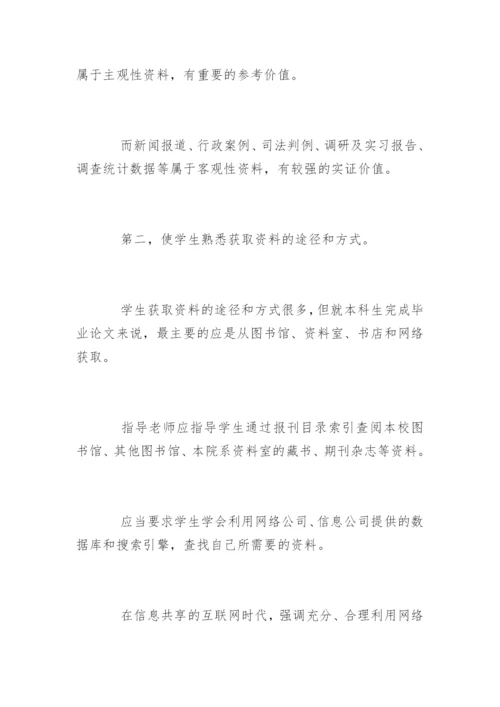 属于主观性资料，有重要的参考价值。

而新闻报道、行政案例、司法判例、调研及实习报告、调查统计数据等属于客观性资料，有较强的实证价值。

第二，使学生熟悉获取资料的途径和方式。

学生获取资料的途径和方式很多，但就本科生完成毕业论文来说，最主要的应是从图书馆、资料室、书店和网络获取。

指导老师应指导学生通过报刊目录索引查阅本校图书馆、其他图书馆、本院系资料室的藏书、期刊杂志等资料。

应当要求学生学会利用网络公司、信息公司提供的数据库和搜索引擎，查找自己所需要的资料。

在信息共享的互联网时代，强调充分、合理利用网络